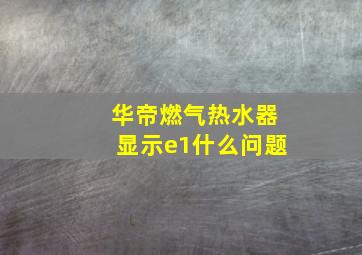 华帝燃气热水器
显示e1什么问题